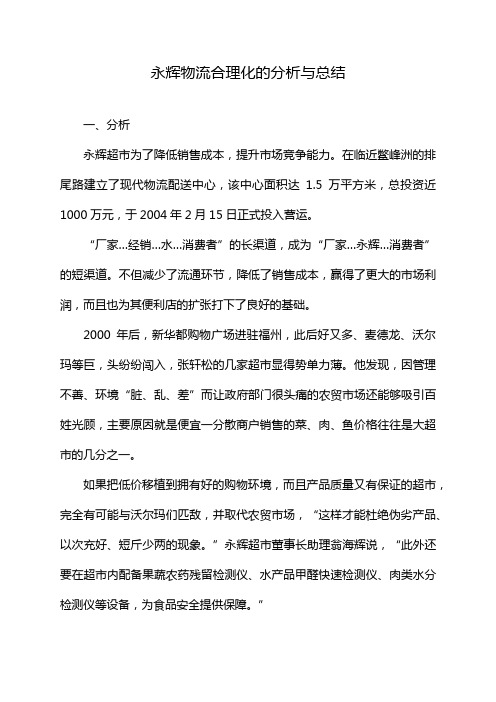 永辉物流合理化的分析与总结

一、分析

永辉超市为了降低销售成本，提升市场竞争能力。在临近鳌峰洲的排尾路建立了现代物流配送中心，该中心面积达 1.5 万平方米，总投资近 1000 万元，于 2004 年 2 月 15 日正式投入营运。

“厂家...经销...水...消费者”的长渠道，成为“厂家...永辉...消费者”的短渠道。不但减少了流通环节，降低了销售成本，赢得了更大的市场利润，而且也为其便利店的扩张打下了良好的基础。

2000 年后，新华都购物广场进驻福州，此后好又多、麦德龙、沃尔玛等巨，头纷纷闯入，张轩松的几家超市显得势单力薄。他发现，因管理不善、环境“脏、乱、差”而让政府部门很头痛的农贸市场还能够吸引百姓光顾，主要原因就是便宜一分散商户销售的菜、肉、鱼价格往往是大超市的几分之一。

如果把低价移植到拥有好的购物环境，而且产品质量又有保证的超市，完全有可能与沃尔玛们匹敌，并取代农贸市场，“这样才能杜绝伪劣产品、以次充好、短斤少两的现象。”永辉超市董事长助理翁海辉说，“此外还要在超市内配备果蔬农药残留检测仪、水产品甲醛快速检测仪、肉类水分检测仪等设备，为食品安全提供保障。”